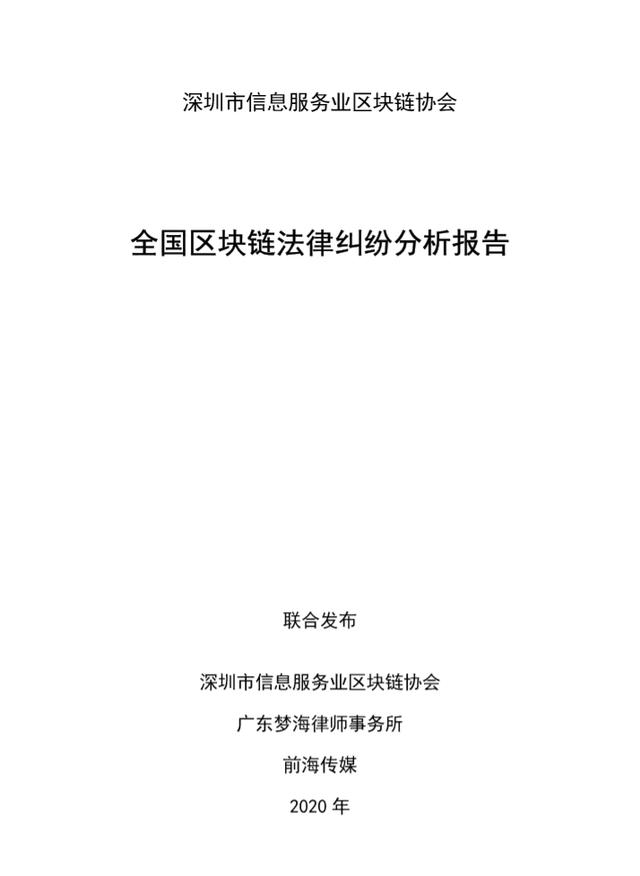 深圳市信息服务业区块链协会

全国区块链法律纠纷分析报告

联合发布

深圳市信息服务业区块链协会

广东梦海律师事务所

前海传媒

2020 年